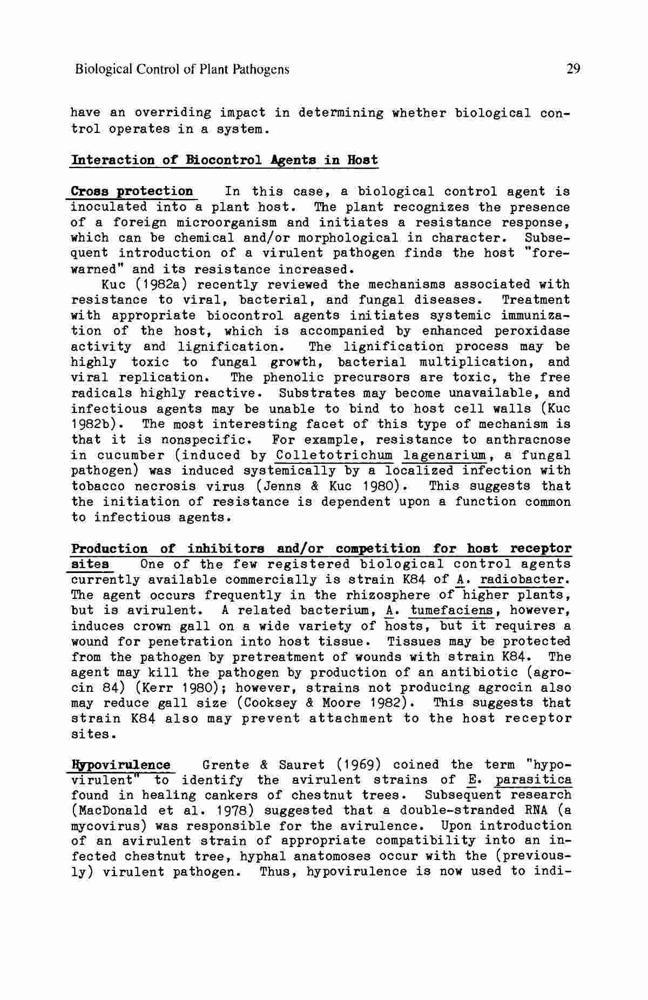 Biological Control of Plant Pathogens

29

have an overriding impact in determining whether biological control operates in a system.

Interaction of Biocontrol Agents in Host

Cross protection In this case, a biological control agent is inoculated into a plant host. The plant recognizes the presence of a foreign microorganism and initiates a resistance response, which can be chemical and/or morphological in character. Subsequent introduction of a virulent pathogen finds the host "forewarned" and its resistance increased.

Kuc (1982a) recently reviewed the mechanisms associated with resistance to viral, bacterial, and fungal diseases. Treatment with appropriate biocontrol agents initiates systemic immunization of the host, which is accompanied by enhanced peroxidase activity and lignification. The lignification process may be highly toxic to fungal growth, bacterial multiplication, and viral replication. The phenolic precursors are toxic, the free radicals highly reactive. Substrates may become unavailable, and infectious agents may be unable to bind to host cell walls (Kuc 1982b). The most interesting facet of this type of mechanism is that it is nonspecific. For example, resistance to anthracnose in cucumber (induced by Colletotrichum lagenarium, a fungal pathogen) was induced systemically by a localized infection with tobacco necrosis virus (Jenns & Kuc 1980). This suggests that the initiation of resistance is dependent upon a function common to infectious agents.

Production of inhibitors and/or competition for host receptor sites One of the few registered biological control agents currently available commercially is strain K84 of A. radiobacter. The agent occurs frequently in the rhizosphere of higher plants, but is avirulent. A related bacterium, A. tumefaciens, however, induces crown gall on a wide variety of hosts, but it requires a wound for penetration into host tissue. Tissues may be protected from the pathogen by pretreatment of wounds with strain K84. The agent may kill the pathogen by production of an antibiotic (agrocin 84) (Kerr 1980); however, strains not producing agrocin also may reduce gall size (Cooksey & Moore 1982). This suggests that strain K84 also may prevent attachment to the host receptor sites.

Hypovirulence Grente & Sauret (1969) coined the term "hypovirulent" to identify the avirulent strains of E. parasitica found in healing cankers of chestnut trees. Subsequent research (MacDonald et al. 1978) suggested that a double-stranded RNA (a mycovirus) was responsible for the avirulence. Upon introduction of an avirulent strain of appropriate compatibility into an infected chestnut tree, hyphal anatomoses occur with the (previously) virulent pathogen. Thus, hypovirulence is now used to indi-